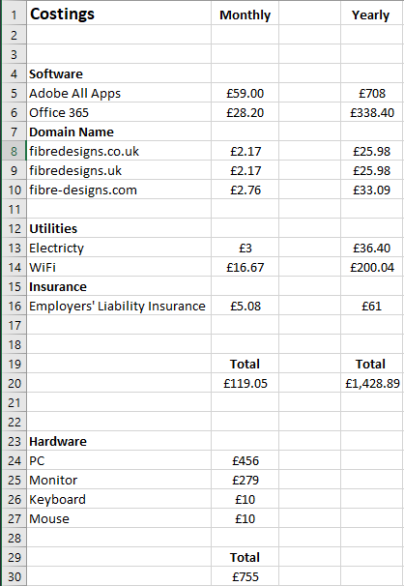 | 1 | Costings | Monthly | | Yearly |
|---|---|---|---|---|
| 2 | | | | |
| 3 | | | | |
| 4 | Software | | | |
| 5 | Adobe All Apps | £59.00 | | £708 |
| 6 | Office 365 | £28.20 | | £338.40 |
| 7 | Domain Name | | | |
| 8 | fibredesigns.co.uk | £2.17 | | £25.98 |
| 9 | fibredesigns.uk | £2.17 | | £25.98 |
| 10 | fibre-designs.com | £2.76 | | £33.09 |
| 11 | | | | |
| 12 | Utilities | | | |
| 13 | Electricty | £3 | | £36.40 |
| 14 | WiFi | £16.67 | | £200.04 |
| 15 | Insurance | | | |
| 16 | Employers' Liability Insurance | £5.08 | | £61 |
| 17 | | | | |
| 18 | | | | |
| 19 | | Total | | Total |
| 20 | | £119.05 | | £1,428.89 |
| 21 | | | | |
| 22 | | | | |
| 23 | Hardware | | | |
| 24 | PC | £456 | | |
| 25 | Monitor | £279 | | |
| 26 | Keyboard | £10 | | |
| 27 | Mouse | £10 | | |
| 28 | | | | |
| 29 | | Total | | |
| 30 | | £755 | | |